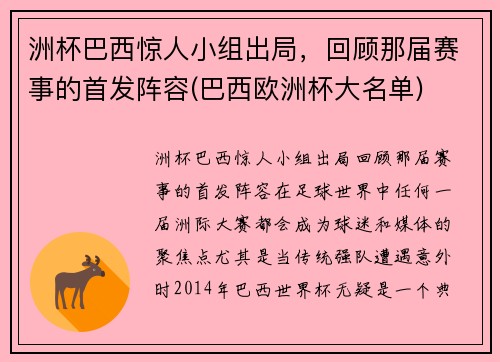 洲杯巴西惊人小组出局，回顾那届赛事的首发阵容(巴西欧洲杯大名单)

洲杯巴西惊人小组出局回顾那届赛事的首发阵容在足球世界中任何一届洲际大赛都会成为球迷和媒体的聚焦点尤其是当传统强队遭遇意外时2014年巴西世界杯无疑是一个典